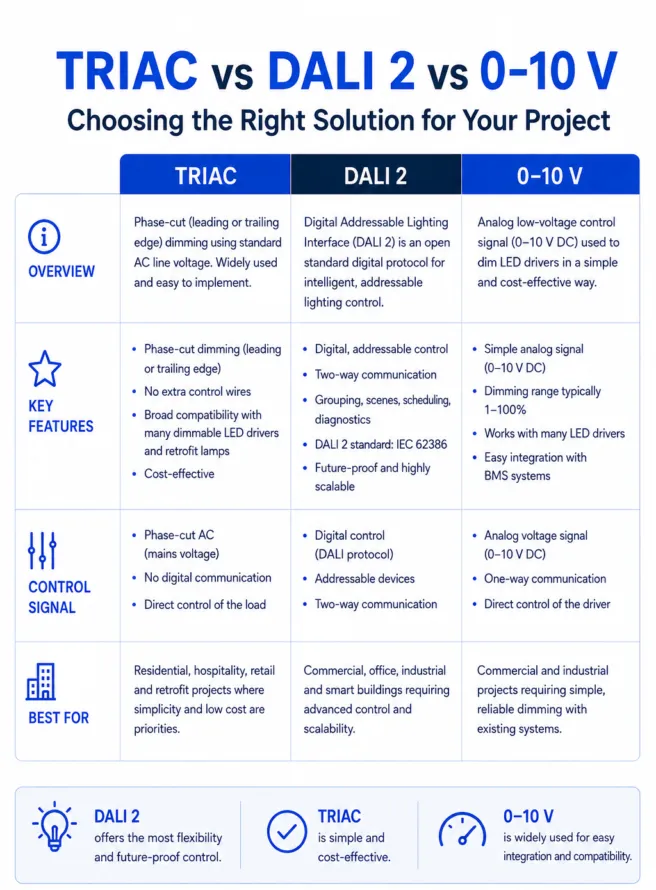 TRIAC vs DALI 2 vs 0–10 V

Choosing the Right Solution for Your Project

| | TRIAC | DALI 2 | 0–10 V |
|---|---|---|---|
| OVERVIEW | Phase-cut (leading or trailing edge) dimming using standard AC line voltage. Widely used and easy to implement. | Digital Addressable Lighting Interface (DALI 2) is an open standard digital protocol for intelligent, addressable lighting control. | Analog low-voltage control signal (0–10 V DC) used to dim LED drivers in a simple and cost-effective way. |
| KEY FEATURES | • Phase-cut dimming (leading or trailing edge) • No extra control wires • Broad compatibility with many dimmable LED drivers and retrofit lamps • Cost-effective | • Digital, addressable control • Two-way communication • Grouping, scenes, scheduling, diagnostics • DALI 2 standard: IEC 62386 • Future-proof and highly scalable | • Simple analog signal (0–10 V DC) • Dimming range typically 1–100% • Works with many LED drivers • Easy integration with BMS systems |
| CONTROL SIGNAL | • Phase-cut AC (mains voltage) • No digital communication • Direct control of the load | • Digital control (DALI protocol) • Addressable devices • Two-way communication | • Analog voltage signal (0–10 V DC) • One-way communication • Direct control of the driver |
| BEST FOR | Residential, hospitality, retail and retrofit projects where simplicity and low cost are priorities. | Commercial, office, industrial and smart buildings requiring advanced control and scalability. | Commercial and industrial projects requiring simple, reliable dimming with existing systems. |

DALI 2
offers the most flexibility and future-proof control.

TRIAC
is simple and cost-effective.

0–10 V
is widely used for easy integration and compatibility.